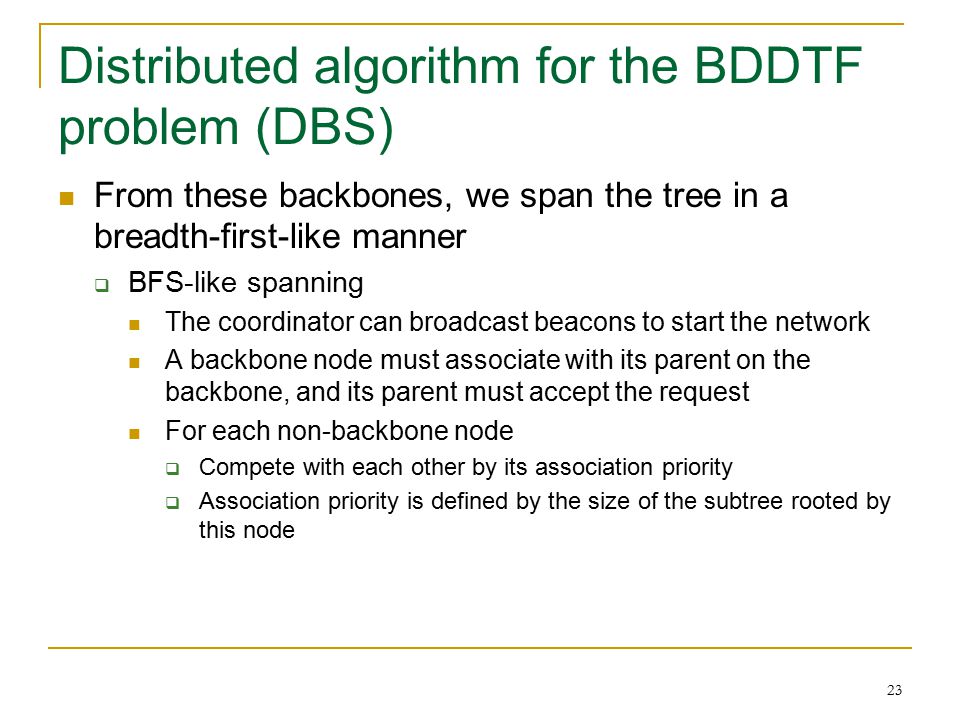 Distributed algorithm for the BDDTF problem (DBS)

From these backbones, we span the tree in a breadth-first-like manner

BFS-like spanning

The coordinator can broadcast beacons to start the network

A backbone node must associate with its parent on the backbone, and its parent must accept the request

For each non-backbone node

Compete with each other by its association priority

Association priority is defined by the size of the subtree rooted by this node

23